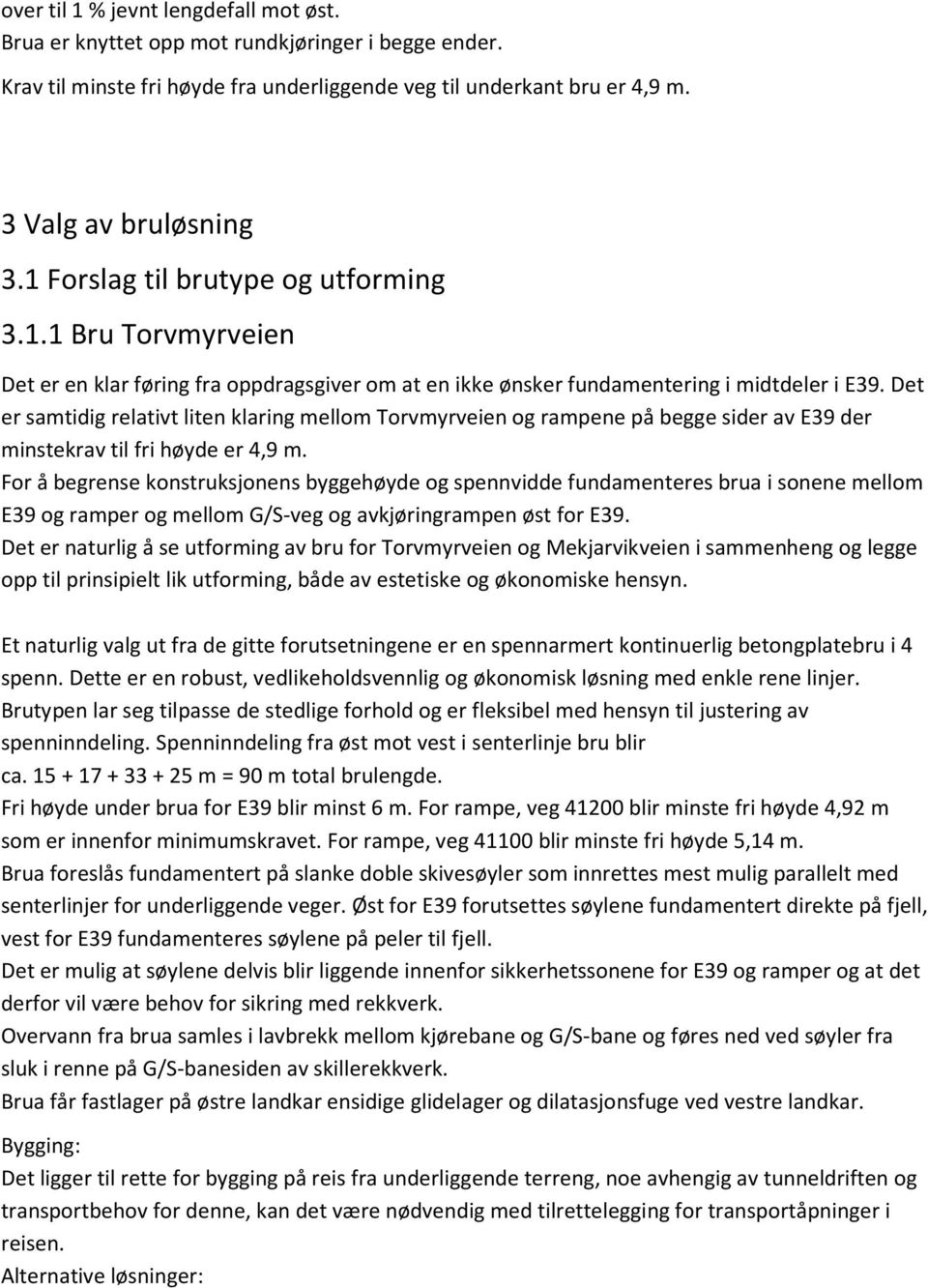 over til 1 % jevnt lengdefall mot øst.
Brua er knyttet opp mot rundkjøringer i begge ender.
Krav til minste fri høyde fra underliggende veg til underkant bru er 4,9 m.

3 Valg av bruløsning

3.1 Forslag til brutype og utforming

3.1.1 Bru Torvmyrveien

Det er en klar føring fra oppdragsgiver om at en ikke ønsker fundamentering i midtdeler i E39. Det er samtidig relativt liten klaring mellom Torvmyrveien og rampene på begge sider av E39 der minstekrav til fri høyde er 4,9 m.
For å begrense konstruksjonens byggehøyde og spennvidde fundamenteres brua i sonene mellom E39 og ramper og mellom G/S-veg og avkjøringrampen øst for E39.
Det er naturlig å se utforming av bru for Torvmyrveien og Mekjarvikveien i sammenheng og legge opp til prinsipielt lik utforming, både av estetiske og økonomiske hensyn.

Et naturlig valg ut fra de gitte forutsetningene er en spennarmert kontinuerlig betongplatebru i 4 spenn. Dette er en robust, vedlikeholdsvennlig og økonomisk løsning med enkle rene linjer.
Brutypen lar seg tilpasse de stedlige forhold og er fleksibel med hensyn til justering av spenninndeling. Spenninndeling fra øst mot vest i senterlinje bru blir
ca. 15 + 17 + 33 + 25 m = 90 m total brulengde.
Fri høyde under brua for E39 blir minst 6 m. For rampe, veg 41200 blir minste fri høyde 4,92 m som er innenfor minimumskravet. For rampe, veg 41100 blir minste fri høyde 5,14 m.
Brua foreslås fundamentert på slanke doble skivesøyler som innrettes mest mulig parallelt med senterlinjer for underliggende veger. Øst for E39 forutsettes søylene fundamentert direkte på fjell, vest for E39 fundamenteres søylene på peler til fjell.
Det er mulig at søylene delvis blir liggende innenfor sikkerhetssonene for E39 og ramper og at det derfor vil være behov for sikring med rekkverk.
Overvann fra brua samles i lavbrekk mellom kjørebane og G/S-bane og føres ned ved søyler fra sluk i renne på G/S-banesiden av skillerekkverk.
Brua får fastlager på østre landkar ensidige glidelager og dilatasjonsfuge ved vestre landkar.

Bygging:
Det ligger til rette for bygging på reis fra underliggende terreng, noe avhengig av tunneldriften og transportbehov for denne, kan det være nødvendig med tilrettelegging for transportåpninger i reisen.
Alternative løsninger: